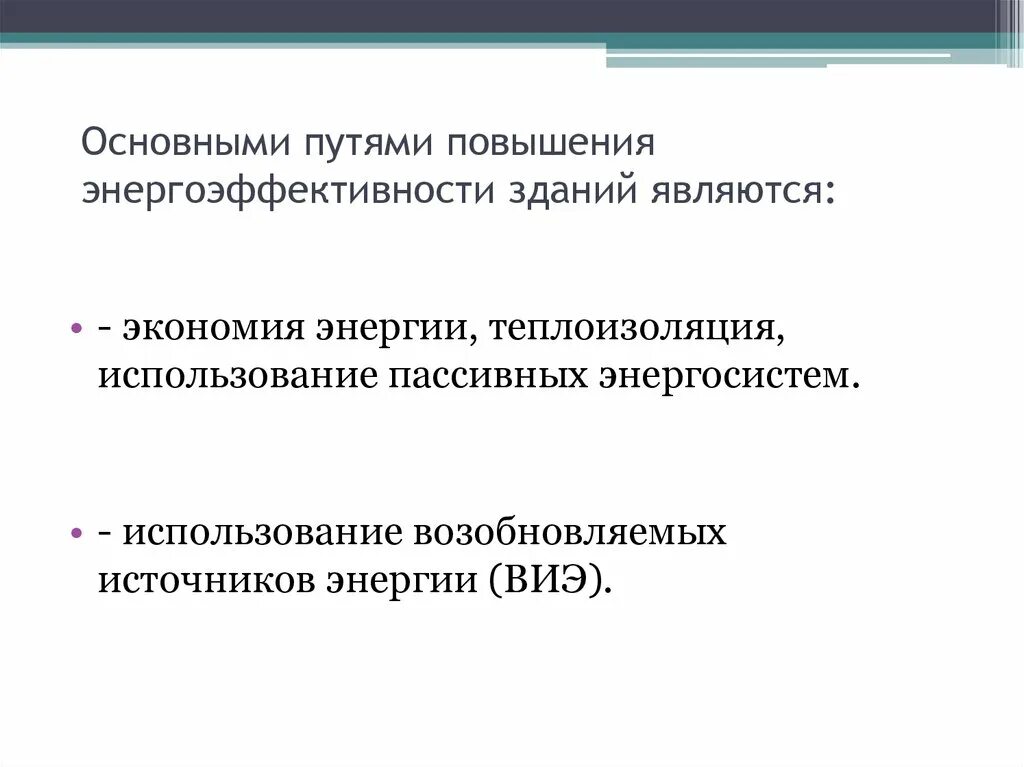 Основными путями повышения энергоэффективности зданий являются:

• - экономия энергии, теплоизоляция, использование пассивных энергосистем.

• - использование возобновляемых источников энергии (ВИЭ).